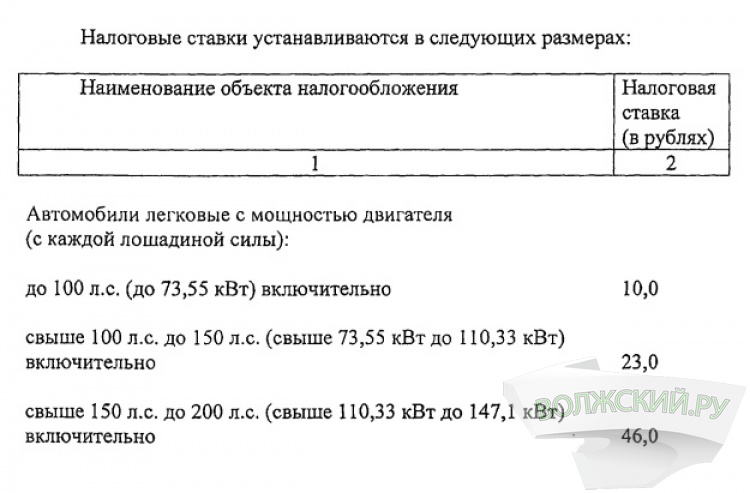 Налоговые ставки устанавливаются в следующих размерах:

| Наименование объекта налогообложения | Налоговая ставка (в рублях) |
|---|---|
| 1 | 2 |

Автомобили легковые с мощностью двигателя (с каждой лошадиной силы):

до 100 л.с. (до 73,55 кВт) включительно 10,0

свыше 100 л.с. до 150 л.с. (свыше 73,55 кВт до 110,33 кВт) включительно 23,0

свыше 150 л.с. до 200 л.с. (свыше 110,33 кВт до 147,1 кВт) включительно 46,0

ВОЛЖСКИЙ.РУ